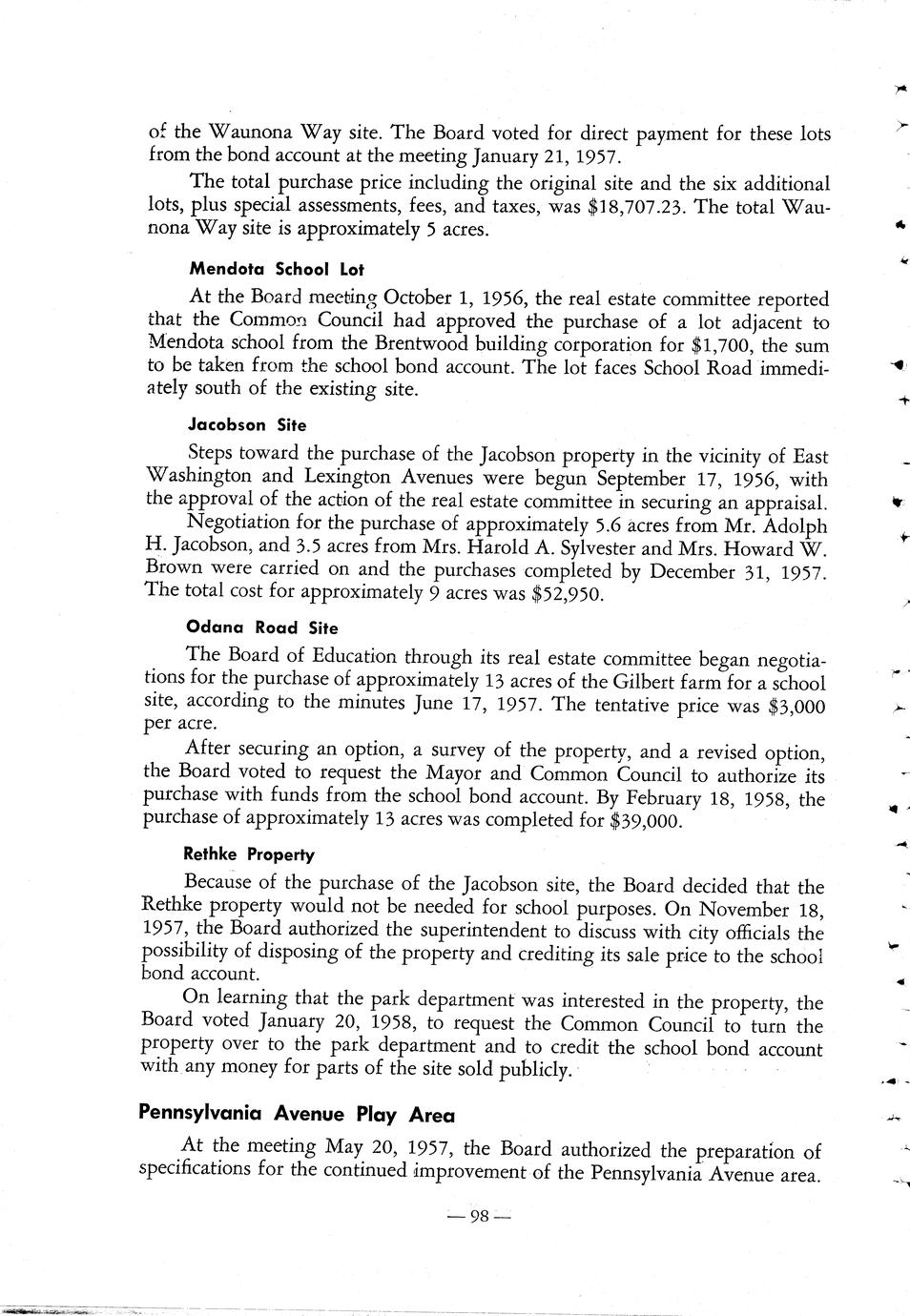 of the Waunona Way site. The Board voted for direct payment for these lots from the bond account at the meeting January 21, 1957.

The total purchase price including the original site and the six additional lots, plus special assessments, fees, and taxes, was $18,707.23. The total Waunona Way site is approximately 5 acres.

Mendota School Lot

At the Board meeting October 1, 1956, the real estate committee reported that the Common Council had approved the purchase of a lot adjacent to Mendota school from the Brentwood building corporation for $1,700, the sum to be taken from the school bond account. The lot faces School Road immediately south of the existing site.

Jacobson Site

Steps toward the purchase of the Jacobson property in the vicinity of East Washington and Lexington Avenues were begun September 17, 1956, with the approval of the action of the real estate committee in securing an appraisal.

Negotiation for the purchase of approximately 5.6 acres from Mr. Adolph H. Jacobson, and 3.5 acres from Mrs. Harold A. Sylvester and Mrs. Howard W. Brown were carried on and the purchases completed by December 31, 1957. The total cost for approximately 9 acres was $52,950.

Odana Road Site

The Board of Education through its real estate committee began negotiations for the purchase of approximately 13 acres of the Gilbert farm for a school site, according to the minutes June 17, 1957. The tentative price was $3,000 per acre.

After securing an option, a survey of the property, and a revised option, the Board voted to request the Mayor and Common Council to authorize its purchase with funds from the school bond account. By February 18, 1958, the purchase of approximately 13 acres was completed for $39,000.

Rethke Property

Because of the purchase of the Jacobson site, the Board decided that the Rethke property would not be needed for school purposes. On November 18, 1957, the Board authorized the superintendent to discuss with city officials the possibility of disposing of the property and crediting its sale price to the school bond account.

On learning that the park department was interested in the property, the Board voted January 20, 1958, to request the Common Council to turn the property over to the park department and to credit the school bond account with any money for parts of the site sold publicly.

Pennsylvania Avenue Play Area

At the meeting May 20, 1957, the Board authorized the preparation of specifications for the continued improvement of the Pennsylvania Avenue area.

— 98 —